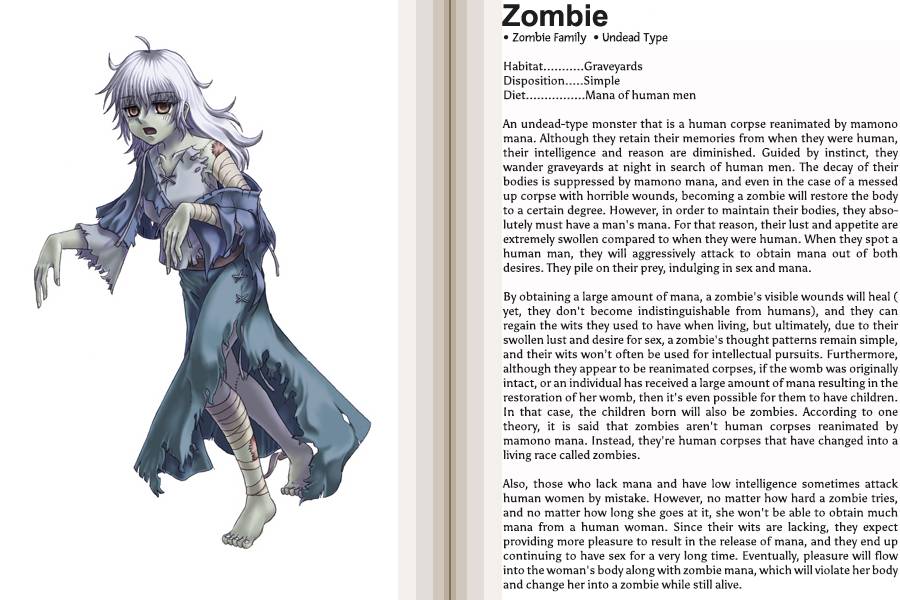 Zombie

• Zombie Family • Undead Type

Habitat Graveyards
Disposition Simple
Diet Mana of human men

An undead-type monster that is a human corpse reanimated by mamono mana. Although they retain their memories from when they were human, their intelligence and reason are diminished. Guided by instinct, they wander graveyards at night in search of human men. The decay of their bodies is suppressed by mamono mana, and even in the case of a messed up corpse with horrible wounds, becoming a zombie will restore the body to a certain degree. However, in order to maintain their bodies, they absolutely must have a man's mana. For that reason, their lust and appetite are extremely swollen compared to when they were human. When they spot a human man, they will aggressively attack to obtain mana out of both desires. They pile on their prey, indulging in sex and mana.

By obtaining a large amount of mana, a zombie's visible wounds will heal ( yet, they don't become indistinguishable from humans), and they can regain the wits they used to have when living, but ultimately, due to their swollen lust and desire for sex, a zombie's thought patterns remain simple, and their wits won't often be used for intellectual pursuits. Furthermore, although they appear to be reanimated corpses, if the womb was originally intact, or an individual has received a large amount of mana resulting in the restoration of her womb, then it's even possible for them to have children. In that case, the children born will also be zombies. According to one theory, it is said that zombies aren't human corpses reanimated by mamono mana. Instead, they're human corpses that have changed into a living race called zombies.

Also, those who lack mana and have low intelligence sometimes attack human women by mistake. However, no matter how hard a zombie tries, and no matter how long she goes at it, she won't be able to obtain much mana from a human woman. Since their wits are lacking, they expect providing more pleasure to result in the release of mana, and they end up continuing to have sex for a very long time. Eventually, pleasure will flow into the woman's body along with zombie mana, which will violate her body and change her into a zombie while still alive.